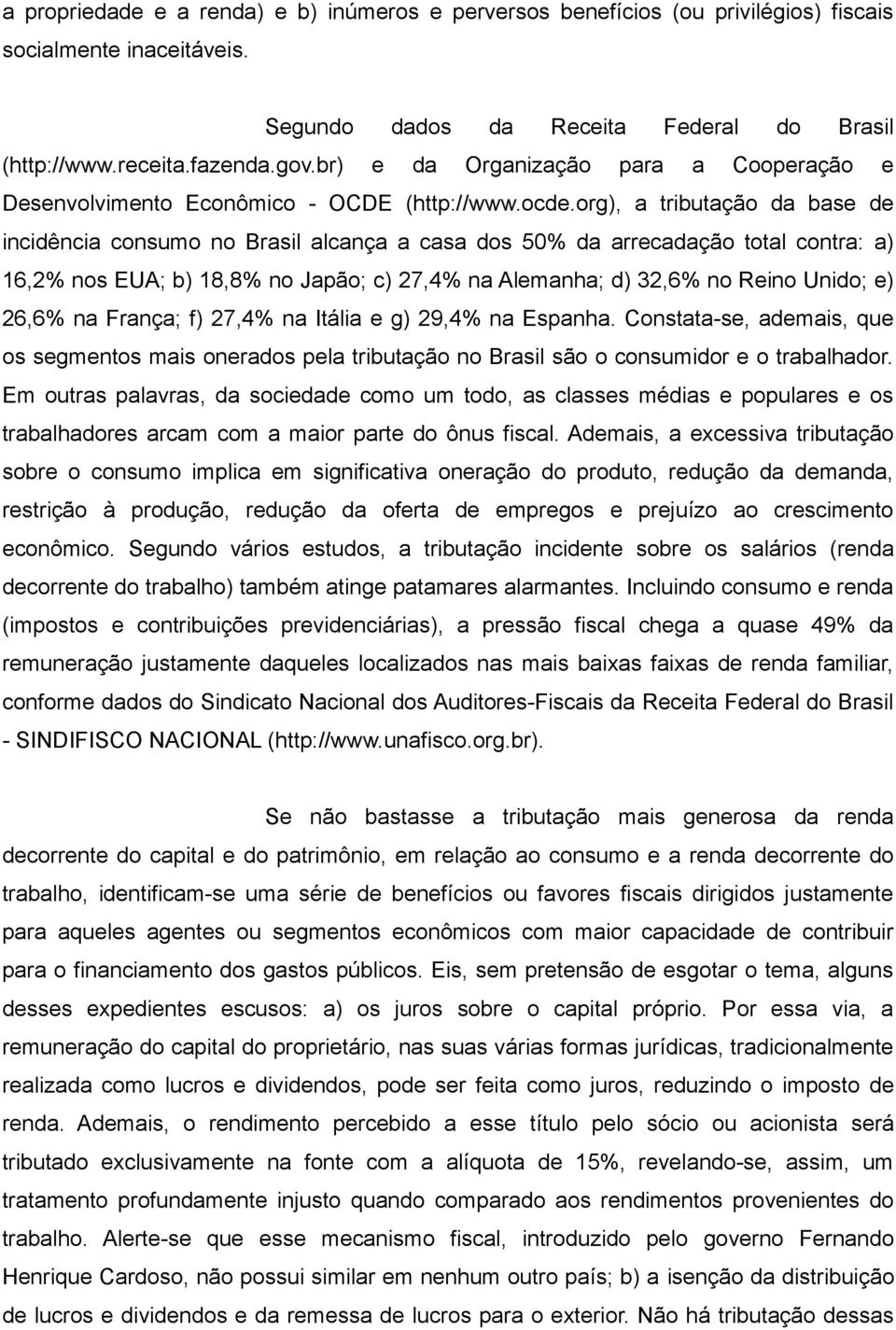 a propriedade e a renda) e b) inúmeros e perversos benefícios (ou privilégios) fiscais socialmente inaceitáveis.

Segundo dados da Receita Federal do Brasil (http://www.receita.fazenda.gov.br) e da Organização para a Cooperação e Desenvolvimento Econômico - OCDE (http://www.ocde.org), a tributação da base de incidência consumo no Brasil alcança a casa dos 50% da arrecadação total contra: a) 16,2% nos EUA; b) 18,8% no Japão; c) 27,4% na Alemanha; d) 32,6% no Reino Unido; e) 26,6% na França; f) 27,4% na Itália e g) 29,4% na Espanha. Constata-se, ademais, que os segmentos mais onerados pela tributação no Brasil são o consumidor e o trabalhador. Em outras palavras, da sociedade como um todo, as classes médias e populares e os trabalhadores arcam com a maior parte do ônus fiscal. Ademais, a excessiva tributação sobre o consumo implica em significativa oneração do produto, redução da demanda, restrição à produção, redução da oferta de empregos e prejuízo ao crescimento econômico. Segundo vários estudos, a tributação incidente sobre os salários (renda decorrente do trabalho) também atinge patamares alarmantes. Incluindo consumo e renda (impostos e contribuições previdenciárias), a pressão fiscal chega a quase 49% da remuneração justamente daqueles localizados nas mais baixas faixas de renda familiar, conforme dados do Sindicato Nacional dos Auditores-Fiscais da Receita Federal do Brasil - SINDIFISCO NACIONAL (http://www.unafisco.org.br).

Se não bastasse a tributação mais generosa da renda decorrente do capital e do patrimônio, em relação ao consumo e a renda decorrente do trabalho, identificam-se uma série de benefícios ou favores fiscais dirigidos justamente para aqueles agentes ou segmentos econômicos com maior capacidade de contribuir para o financiamento dos gastos públicos. Eis, sem pretensão de esgotar o tema, alguns desses expedientes escusos: a) os juros sobre o capital próprio. Por essa via, a remuneração do capital do proprietário, nas suas várias formas jurídicas, tradicionalmente realizada como lucros e dividendos, pode ser feita como juros, reduzindo o imposto de renda. Ademais, o rendimento percebido a esse título pelo sócio ou acionista será tributado exclusivamente na fonte com a alíquota de 15%, revelando-se, assim, um tratamento profundamente injusto quando comparado aos rendimentos provenientes do trabalho. Alerte-se que esse mecanismo fiscal, introduzido pelo governo Fernando Henrique Cardoso, não possui similar em nenhum outro país; b) a isenção da distribuição de lucros e dividendos e da remessa de lucros para o exterior. Não há tributação dessas